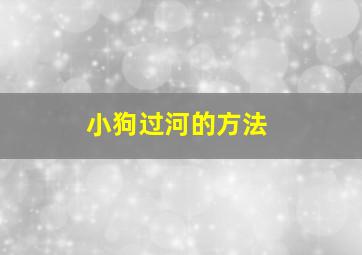 小狗过河的方法